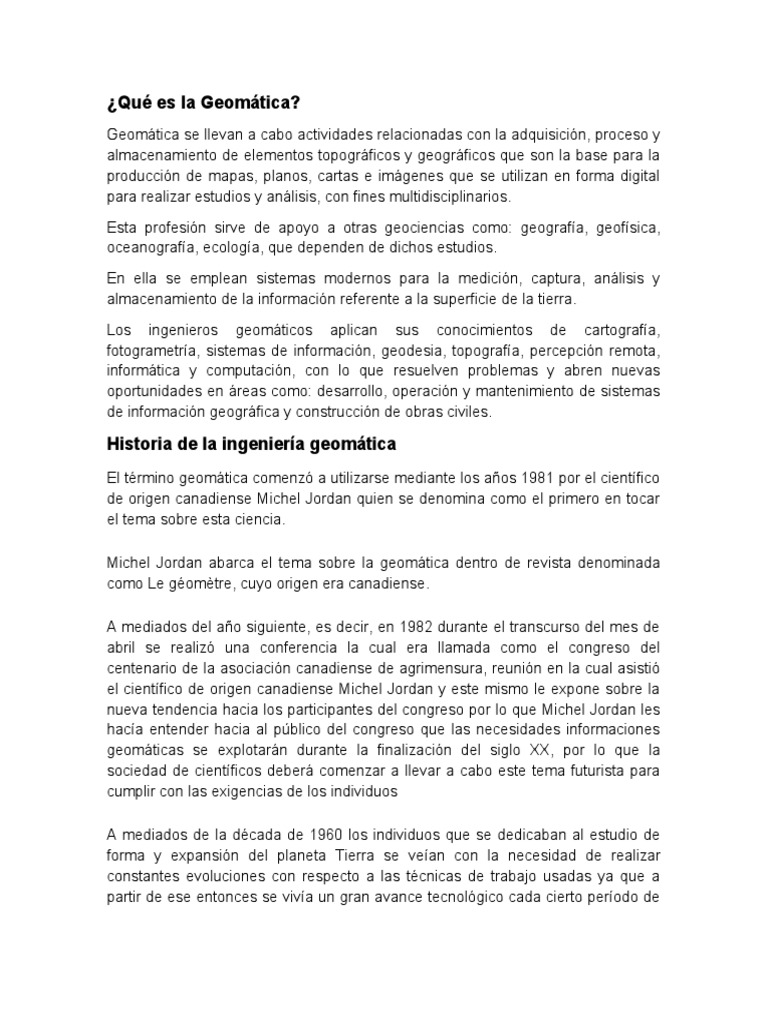 ¿Qué es la Geomática?

Geomática se llevan a cabo actividades relacionadas con la adquisición, proceso y almacenamiento de elementos topográficos y geográficos que son la base para la producción de mapas, planos, cartas e imágenes que se utilizan en forma digital para realizar estudios y análisis, con fines multidisciplinarios.

Esta profesión sirve de apoyo a otras geociencias como: geografía, geofísica, oceanografía, ecología, que dependen de dichos estudios.

En ella se emplean sistemas modernos para la medición, captura, análisis y almacenamiento de la información referente a la superficie de la tierra.

Los ingenieros geomáticos aplican sus conocimientos de cartografía, fotogrametría, sistemas de información, geodesia, topografía, percepción remota, informática y computación, con lo que resuelven problemas y abren nuevas oportunidades en áreas como: desarrollo, operación y mantenimiento de sistemas de información geográfica y construcción de obras civiles.

Historia de la ingeniería geomática

El término geomática comenzó a utilizarse mediante los años 1981 por el científico de origen canadiense Michel Jordan quien se denomina como el primero en tocar el tema sobre esta ciencia.

Michel Jordan abarca el tema sobre la geomática dentro de revista denominada como Le géomètre, cuyo origen era canadiense.

A mediados del año siguiente, es decir, en 1982 durante el transcurso del mes de abril se realizó una conferencia la cual era llamada como el congreso del centenario de la asociación canadiense de agrimensura, reunión en la cual asistió el científico de origen canadiense Michel Jordan y este mismo le expone sobre la nueva tendencia hacia los participantes del congreso por lo que Michel Jordan les hacía entender hacia al público del congreso que las necesidades informaciones geomáticas se explotarán durante la finalización del siglo XX, por lo que la sociedad de científicos deberá comenzar a llevar a cabo este tema futurista para cumplir con las exigencias de los individuos

A mediados de la década de 1960 los individuos que se dedicaban al estudio de forma y expansión del planeta Tierra se veían con la necesidad de realizar constantes evoluciones con respecto a las técnicas de trabajo usadas ya que a partir de ese entonces se vivía un gran avance tecnológico cada cierto período de